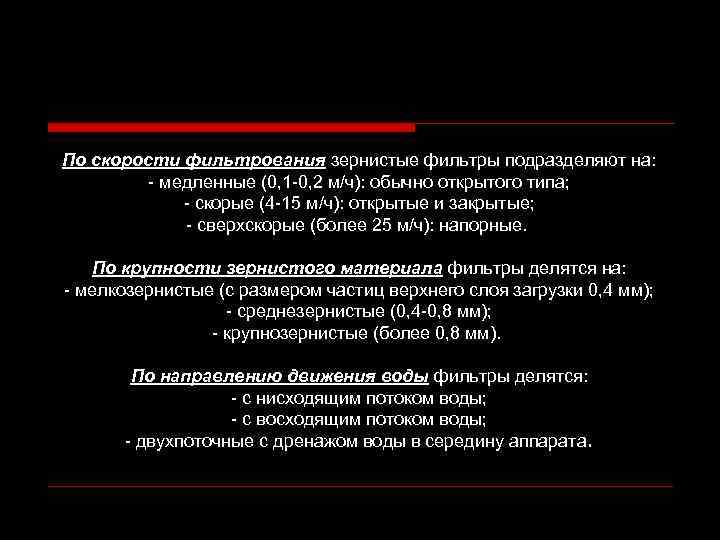 По скорости фильтрования зернистые фильтры подразделяют на:
- медленные (0,1-0,2 м/ч): обычно открытого типа;
- скорые (4-15 м/ч): открытые и закрытые;
- сверхскорые (более 25 м/ч): напорные.

По крупности зернистого материала фильтры делятся на:
- мелкозернистые (с размером частиц верхнего слоя загрузки 0,4 мм);
- среднезернистые (0,4-0,8 мм);
- крупнозернистые (более 0,8 мм).

По направлению движения воды фильтры делятся:
- с нисходящим потоком воды;
- с восходящим потоком воды;
- двухпоточные с дренажом воды в середину аппарата.